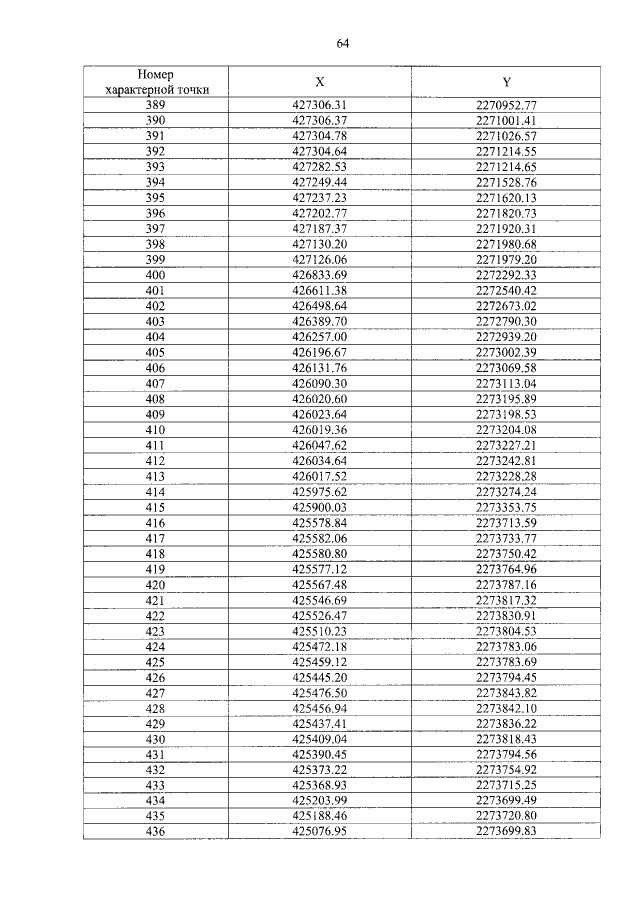 64

| Номер характерной точки | X | Y |
|---|---|---|
| 389 | 427306.31 | 2270952.77 |
| 390 | 427306.37 | 2271001.41 |
| 391 | 427304.78 | 2271026.57 |
| 392 | 427304.64 | 2271214.55 |
| 393 | 427282.53 | 2271214.65 |
| 394 | 427249.44 | 2271528.76 |
| 395 | 427237.23 | 2271620.13 |
| 396 | 427202.77 | 2271820.73 |
| 397 | 427187.37 | 2271920.31 |
| 398 | 427130.20 | 2271980.68 |
| 399 | 427126.06 | 2271979.20 |
| 400 | 426833.69 | 2272292.33 |
| 401 | 426611.38 | 2272540.42 |
| 402 | 426498.64 | 2272673.02 |
| 403 | 426389.70 | 2272790.30 |
| 404 | 426257.00 | 2272939.20 |
| 405 | 426196.67 | 2273002.39 |
| 406 | 426131.76 | 2273069.58 |
| 407 | 426090.30 | 2273113.04 |
| 408 | 426020.60 | 2273195.89 |
| 409 | 426023.64 | 2273198.53 |
| 410 | 426019.36 | 2273204.08 |
| 411 | 426047.62 | 2273227.21 |
| 412 | 426034.64 | 2273242.81 |
| 413 | 426017.52 | 2273228.28 |
| 414 | 425975.62 | 2273274.24 |
| 415 | 425900.03 | 2273353.75 |
| 416 | 425578.84 | 2273713.59 |
| 417 | 425582.06 | 2273733.77 |
| 418 | 425580.80 | 2273750.42 |
| 419 | 425577.12 | 2273764.96 |
| 420 | 425567.48 | 2273787.16 |
| 421 | 425546.69 | 2273817.32 |
| 422 | 425526.47 | 2273830.91 |
| 423 | 425510.23 | 2273804.53 |
| 424 | 425472.18 | 2273783.06 |
| 425 | 425459.12 | 2273783.69 |
| 426 | 425445.20 | 2273794.45 |
| 427 | 425476.50 | 2273843.82 |
| 428 | 425456.94 | 2273842.10 |
| 429 | 425437.41 | 2273836.22 |
| 430 | 425409.04 | 2273818.43 |
| 431 | 425390.45 | 2273794.56 |
| 432 | 425373.22 | 2273754.92 |
| 433 | 425368.93 | 2273715.25 |
| 434 | 425203.99 | 2273699.49 |
| 435 | 425188.46 | 2273720.80 |
| 436 | 425076.95 | 2273699.83 |